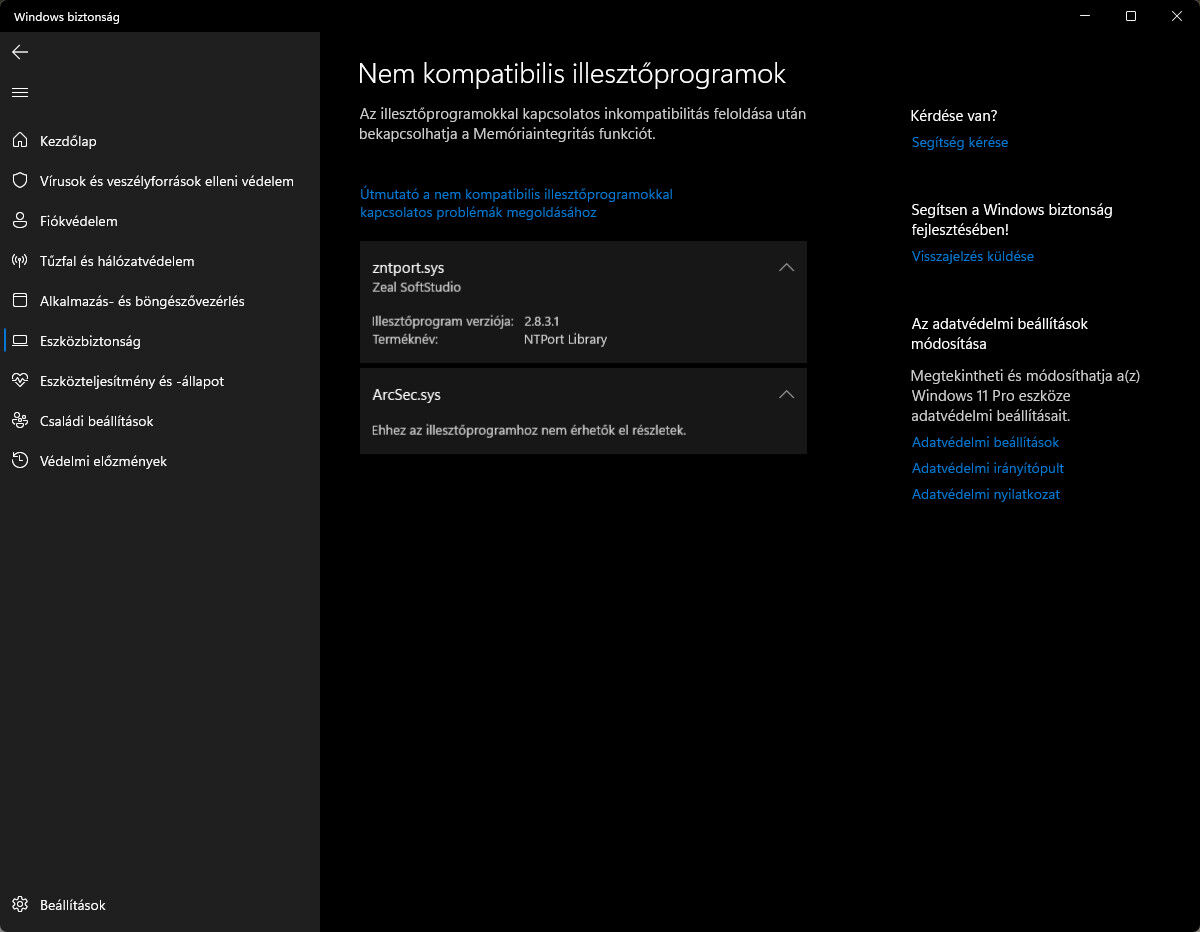 Windows biztonság

Kezdőlap
Vírusok és veszélyforrások elleni védelem
Fiókvédelem
Tűzfal és hálózatvédelem
Alkalmazás- és böngészővezérlés
Eszközbiztonság
Eszközteljesítmény és -állapot
Családi beállítások
Védelmi előzmények

Beállítások

Nem kompatibilis illesztőprogramok

Az illesztőprogramokkal kapcsolatos inkompatibilitás feloldása után bekapcsolhatja a Memóriaintegritás funkciót.

Útmutató a nem kompatibilis illesztőprogramokkal kapcsolatos problémák megoldásához

zntport.sys
Zeal SoftStudio
Illesztőprogram verziója: 2.8.3.1
Terméknév: NTPort Library

ArcSec.sys
Ehhez az illesztőprogramhoz nem érhetők el részletek.

Kérdése van?
Segítség kérése

Segítsen a Windows biztonság fejlesztésében!
Visszajelzés küldése

Az adatvédelmi beállítások módosítása
Megtekintheti és módosíthatja a(z) Windows 11 Pro eszköze adatvédelmi beállításait.
Adatvédelmi beállítások
Adatvédelmi irányítópult
Adatvédelmi nyilatkozat